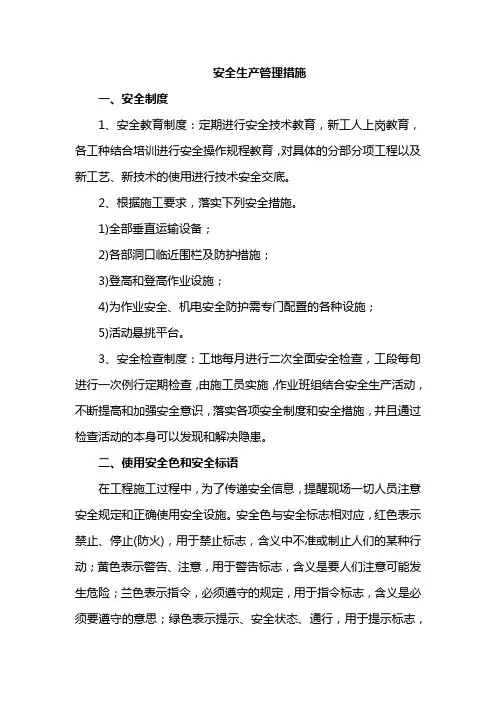 安全生产管理措施

一、安全制度

1、安全教育制度：定期进行安全技术教育，新工人上岗教育，各工种结合培训进行安全操作规程教育，对具体的分部分项工程以及新工艺、新技术的使用进行技术安全交底。

2、根据施工要求，落实下列安全措施。

1)全部垂直运输设备；

2)各部洞口临近围栏及防护措施；

3)登高和登高作业设施；

4)为作业安全、机电安全防护需专门配置的各种设施；

5)活动悬挑平台。

3、安全检查制度：工地每月进行二次全面安全检查，工段每旬进行一次例行定期检查，由施工员实施，作业班组结合安全生产活动，不断提高和加强安全意识，落实各项安全制度和安全措施，并且通过检查活动的本身可以发现和解决隐患。

二、使用安全色和安全标语

在工程施工过程中，为了传递安全信息，提醒现场一切人员注意安全规定和正确使用安全设施。安全色与安全标志相对应，红色表示禁止、停止(防火)，用于禁止标志，含义中不准或制止人们的某种行动；黄色表示警告、注意，用于警告标志，含义是要人们注意可能发生危险；兰色表示指令，必须遵守的规定，用于指令标志，含义是必须要遵守的意思；绿色表示提示、安全状态、通行，用于提示标志，